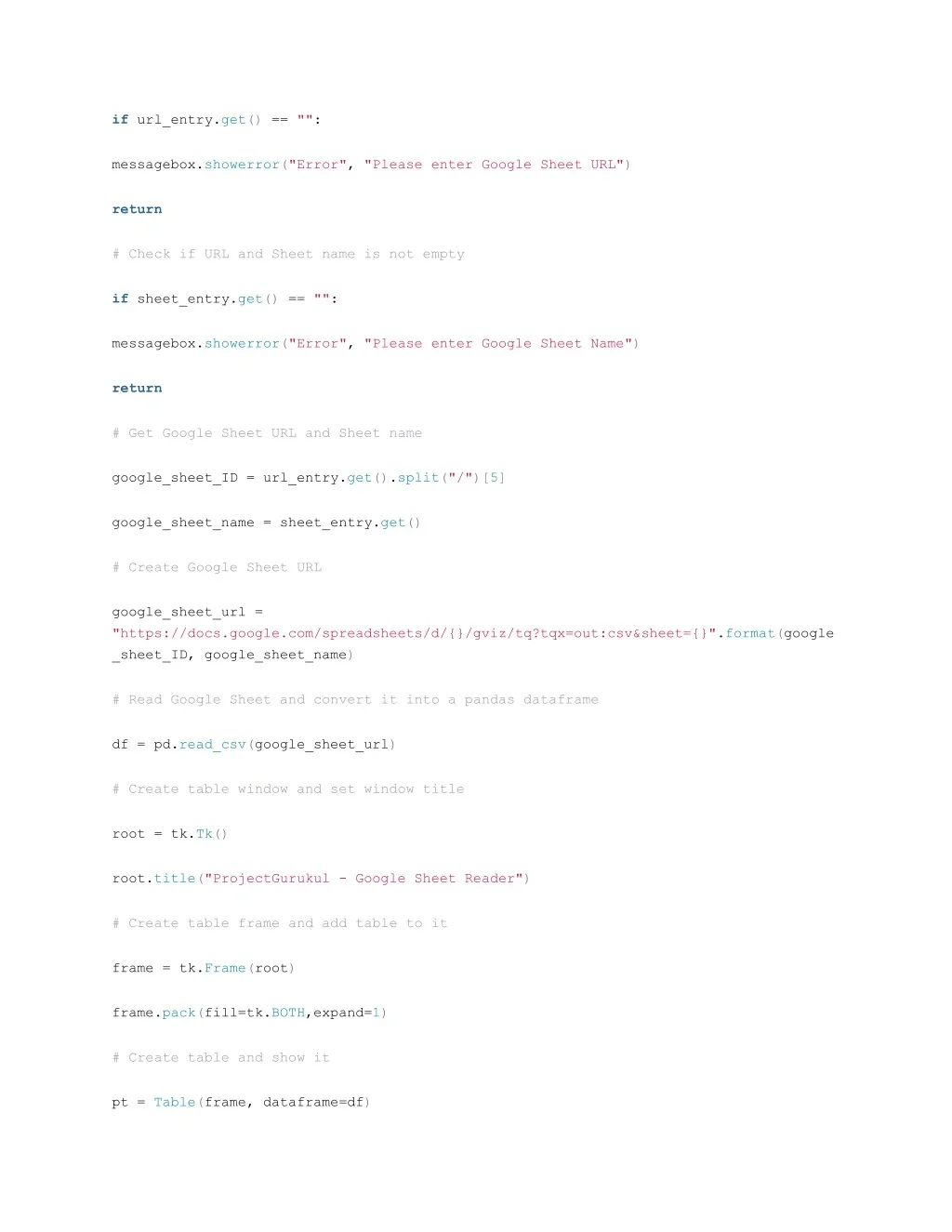 if url_entry.get() == "":

messagebox.showerror("Error", "Please enter Google Sheet URL")

return

# Check if URL and Sheet name is not empty

if sheet_entry.get() == "":

messagebox.showerror("Error", "Please enter Google Sheet Name")

return

# Get Google Sheet URL and Sheet name

google_sheet_ID = url_entry.get().split("/")[5]

google_sheet_name = sheet_entry.get()

# Create Google Sheet URL

google_sheet_url = "https://docs.google.com/spreadsheets/d/{}/gviz/tq?tqx=out:csv&sheet={}".format(google_sheet_ID, google_sheet_name)

# Read Google Sheet and convert it into a pandas dataframe

df = pd.read_csv(google_sheet_url)

# Create table window and set window title

root = tk.Tk()

root.title("ProjectGurukul - Google Sheet Reader")

# Create table frame and add table to it

frame = tk.Frame(root)

frame.pack(fill=tk.BOTH,expand=1)

# Create table and show it

pt = Table(frame, dataframe=df)